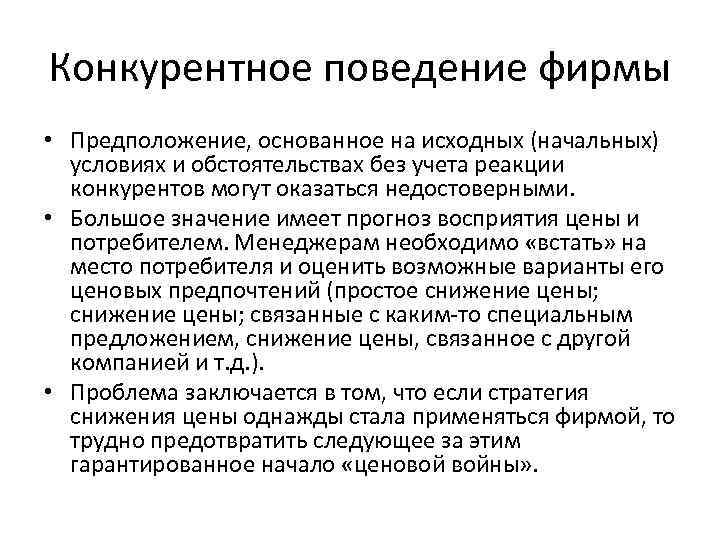 Конкурентное поведение фирмы

• Предположение, основанное на исходных (начальных) условиях и обстоятельствах без учета реакции конкурентов могут оказаться недостоверными.

• Большое значение имеет прогноз восприятия цены и потребителем. Менеджерам необходимо «встать» на место потребителя и оценить возможные варианты его ценовых предпочтений (простое снижение цены; снижение цены; связанные с каким-то специальным предложением, снижение цены, связанное с другой компанией и т.д.).

• Проблема заключается в том, что если стратегия снижения цены однажды стала применяться фирмой, то трудно предотвратить следующее за этим гарантированное начало «ценовой войны».